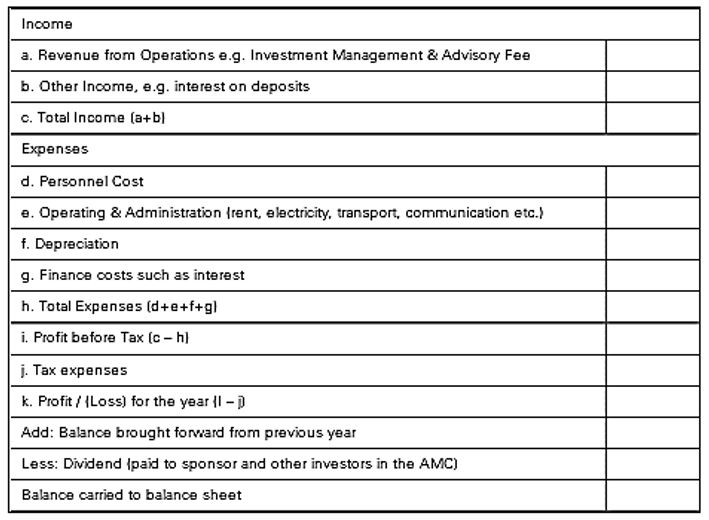 | Income | |
|---|---|
| a. Revenue from Operations e.g. Investment Management & Advisory Fee | |
| b. Other Income, e.g. interest on deposits | |
| c. Total Income (a+b) | |
| Expenses | |
| d. Personnel Cost | |
| e. Operating & Administration (rent, electricity, transport, communication etc.) | |
| f. Depreciation | |
| g. Finance costs such as interest | |
| h. Total Expenses (d+e+f+g) | |
| i. Profit before Tax (c – h) | |
| j. Tax expenses | |
| k. Profit / (Loss) for the year (I – j) | |
| Add: Balance brought forward from previous year | |
| Less: Dividend (paid to sponsor and other investors in the AMC) | |
| Balance carried to balance sheet | |